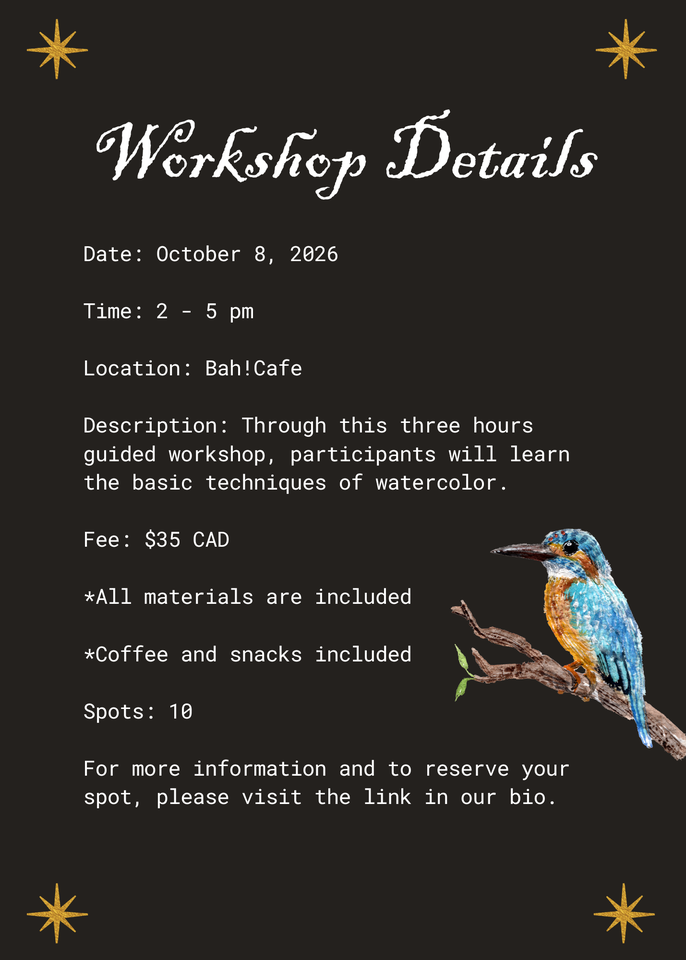 Workshop Details

Date: October 8, 2026

Time: 2 - 5 pm

Location: Bah!Cafe

Description: Through this three hours guided workshop, participants will learn the basic techniques of watercolor.

Fee: $35 CAD

*All materials are included

*Coffee and snacks included

Spots: 10

For more information and to reserve your spot, please visit the link in our bio.